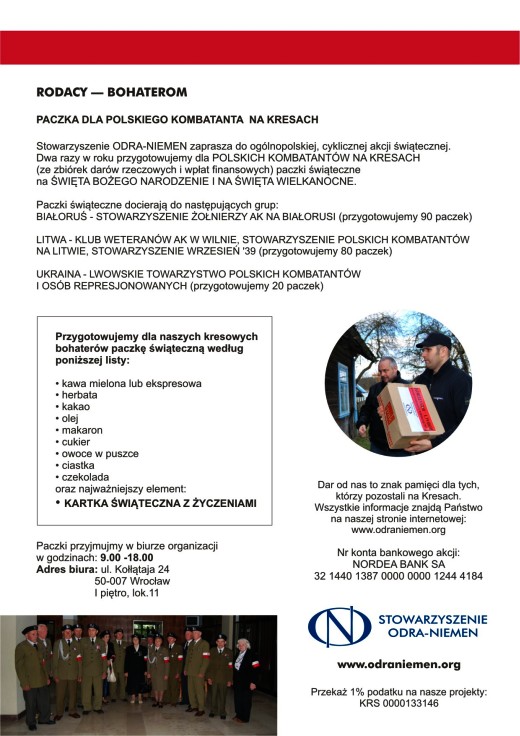 RODACY — BOHATEROM

PACZKA DLA POLSKIEGO KOMBATANTA NA KRESACH

Stowarzyszenie ODRA-NIEMEN zaprasza do ogólnopolskiej, cyklicznej akcji świątecznej. Dwa razy w roku przygotowujemy dla POLSKICH KOMBATANTÓW NA KRESACH (ze zbiórek darów rzeczowych i wpłat finansowych) paczki świąteczne na ŚWIĘTA BOŻEGO NARODZENIE I NA ŚWIĘTA WIELKANOCNE.

Paczki świąteczne docierają do następujących grup:
BIAŁORUŚ - STOWARZYSZENIE ŻOŁNIERZY AK NA BIAŁORUSI (przygotowujemy 90 paczek)

LITWA - KLUB WETERANÓW AK W WILNIE, STOWARZYSZENIE POLSKICH KOMBATANTÓW NA LITWIE, STOWARZYSZENIE WRZESIEŃ '39 (przygotowujemy 80 paczek)

UKRAINA - LWOWSKIE TOWARZYSTWO POLSKICH KOMBATANTÓW I OSÓB REPRESJONOWANYCH (przygotowujemy 20 paczek)

Przygotowujemy dla naszych kresowych bohaterów paczkę świąteczną według poniższej listy:

• kawa mielona lub ekspresowa
• herbata
• kakao
• olej
• makaron
• cukier
• owoce w puszce
• ciastka
• czekolada
oraz najważniejszy element:
• KARTKA ŚWIĄTECZNA Z ŻYCZENIAMI

Paczki przyjmujmy w biurze organizacji w godzinach: 9.00 -18.00
Adres biura: ul. Kołłątaja 24
50-007 Wrocław
I piętro, lok.11

Dar od nas to znak pamięci dla tych, którzy pozostali na Kresach. Wszystkie informacje znajdą Państwo na naszej stronie internetowej: www.odraniemen.org

Nr konta bankowego akcji:
NORDEA BANK SA
32 1440 1387 0000 0000 1244 4184

STOWARZYSZENIE ODRA-NIEMEN

www.odraniemen.org

Przekaż 1% podatku na nasze projekty:
KRS 0000133146